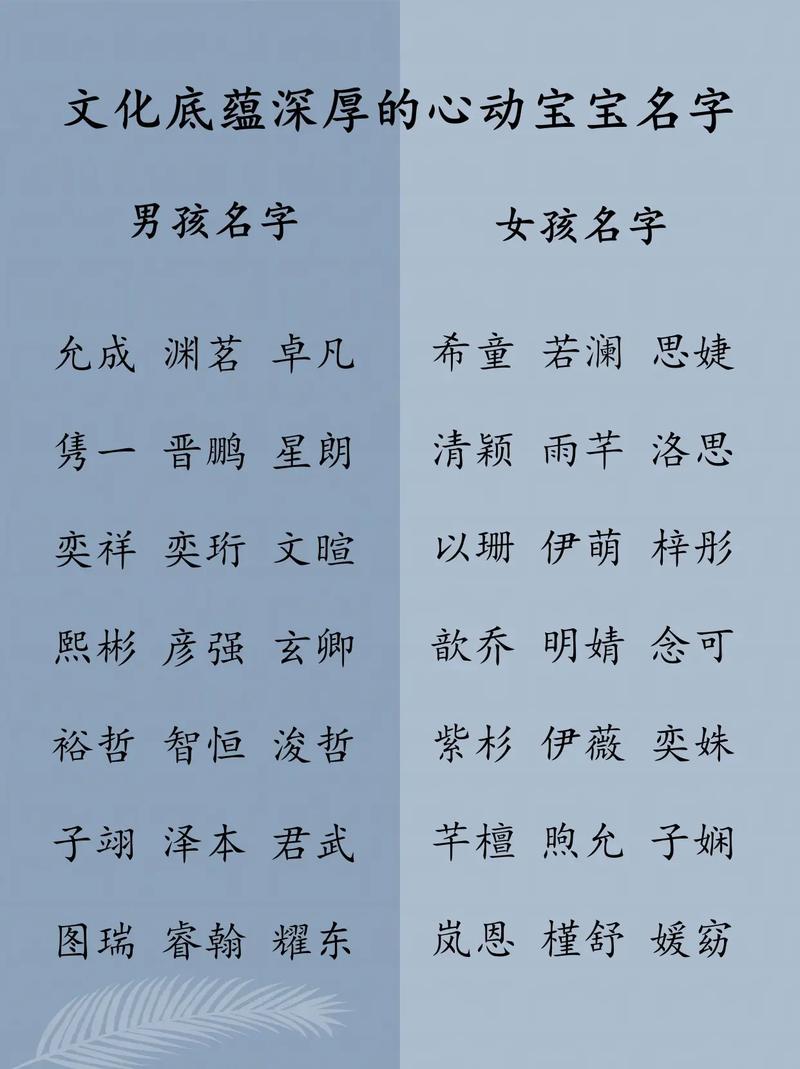 文化底蕴深厚的心动宝宝名字

男孩名字

允成 渊茗 卓凡
隽一 晋鹏 星朗
奕祥 奕珩 文暄
熙彬 彦强 玄卿
裕哲 智恒 浚哲
子翊 泽本 君武
图瑞 睿翰 耀东

女孩名字

希童 若澜 思婕
清颖 雨芊 洛思
以珊 伊萌 梓彤
歆乔 明婧 念可
紫杉 伊薇 奕姝
芊檀 煦允 子娴
岚恩 槿舒 媛窈